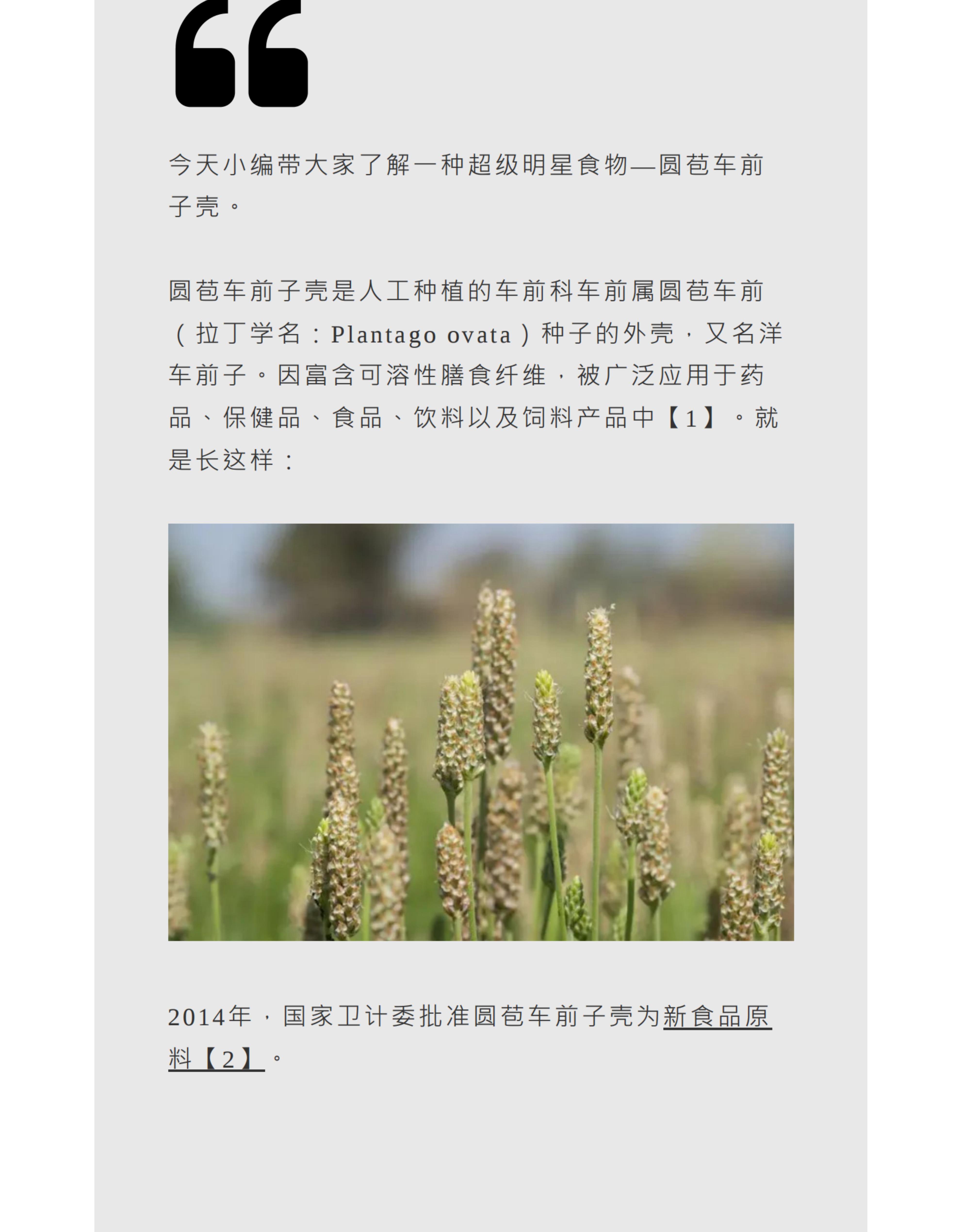 “

今天小编带大家了解一种超级明星食物—圆苞车前子壳。

圆苞车前子壳是人工种植的车前科车前属圆苞车前（拉丁学名：Plantago ovata）种子的外壳，又名洋车前子。因富含可溶性膳食纤维，被广泛应用于药品、保健品、食品、饮料以及饲料产品中【1】。就是长这样：

2014年，国家卫计委批准圆苞车前子壳为新食品原料【2】。